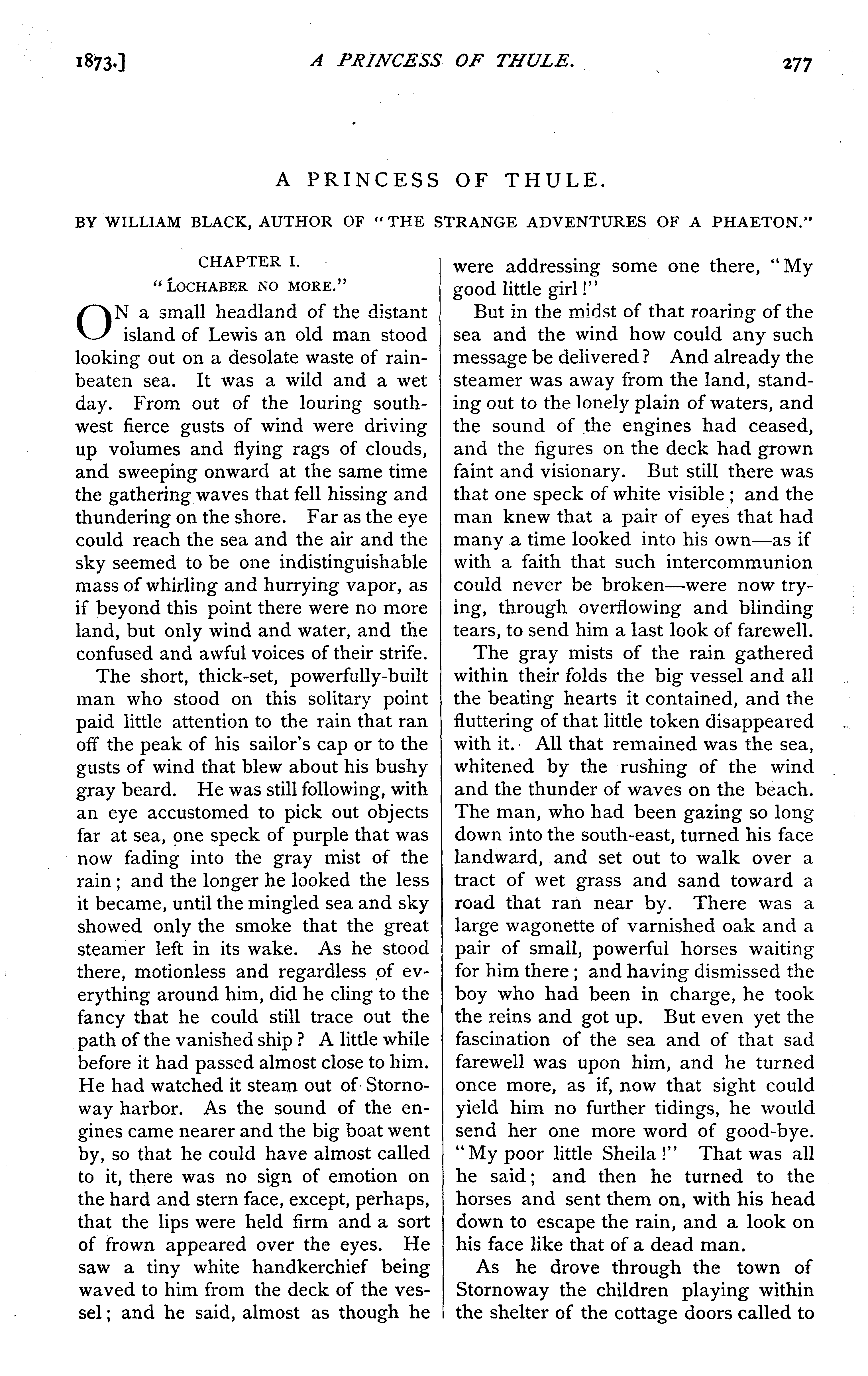 1873.] A PRINCESS OF THULE. 277

A PRINCESS OF THULE.

BY WILLIAM BLACK, AUTHOR OF "THE STRANGE ADVENTURES OF A PHAETON."

CHAPTER I.

"LOCHABER NO MORE."

ON a small headland of the distant island of Lewis an old man stood looking out on a desolate waste of rain-beaten sea. It was a wild and a wet day. From out of the louring south-west fierce gusts of wind were driving up volumes and flying rags of clouds, and sweeping onward at the same time the gathering waves that fell hissing and thundering on the shore. Far as the eye could reach the sea and the air and the sky seemed to be one indistinguishable mass of whirling and hurrying vapor, as if beyond this point there were no more land, but only wind and water, and the confused and awful voices of their strife.

The short, thick-set, powerfully-built man who stood on this solitary point paid little attention to the rain that ran off the peak of his sailor's cap or to the gusts of wind that blew about his bushy gray beard. He was still following, with an eye accustomed to pick out objects far at sea, one speck of purple that was now fading into the gray mist of the rain; and the longer he looked the less it became, until the mingled sea and sky showed only the smoke that the great steamer left in its wake. As he stood there, motionless and regardless of everything around him, did he cling to the fancy that he could still trace out the path of the vanished ship? A little while before it had passed almost close to him. He had watched it steam out of Stornoway harbor. As the sound of the engines came nearer and the big boat went by, so that he could have almost called to it, there was no sign of emotion on the hard and stern face, except, perhaps, that the lips were held firm and a sort of frown appeared over the eyes. He saw a tiny white handkerchief being waved to him from the deck of the vessel; and he said, almost as though he were addressing some one there, "My good little girl!"

But in the midst of that roaring of the sea and the wind how could any such message be delivered? And already the steamer was away from the land, standing out to the lonely plain of waters, and the sound of the engines had ceased, and the figures on the deck had grown faint and visionary. But still there was that one speck of white visible; and the man knew that a pair of eyes that had many a time looked into his own—as if with a faith that such intercommunion could never be broken—were now trying, through overflowing and blinding tears, to send him a last look of farewell.

The gray mists of the rain gathered within their folds the big vessel and all the beating hearts it contained, and the fluttering of that little token disappeared with it. All that remained was the sea, whitened by the rushing of the wind and the thunder of waves on the beach. The man, who had been gazing so long down into the south-east, turned his face landward, and set out to walk over a tract of wet grass and sand toward a road that ran near by. There was a large wagonette of varnished oak and a pair of small, powerful horses waiting for him there; and having dismissed the boy who had been in charge, he took the reins and got up. But even yet the fascination of the sea and of that sad farewell was upon him, and he turned once more, as if, now that sight could yield him no further tidings, he would send her one more word of good-bye. "My poor little Sheila!" That was all he said; and then he turned to the horses and sent them on, with his head down to escape the rain, and a look on his face like that of a dead man.

As he drove through the town of Stornoway the children playing within the shelter of the cottage doors called to